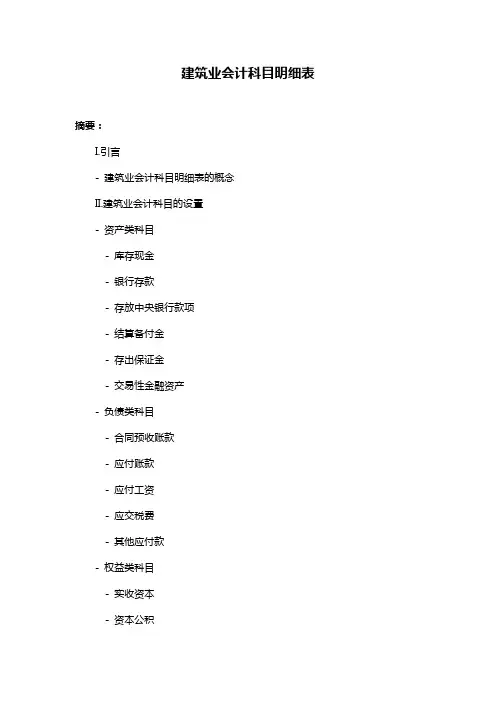 建筑业会计科目明细表

摘要：

I.引言

- 建筑业会计科目明细表的概念

II.建筑业会计科目的设置

- 资产类科目

- 库存现金

- 银行存款

- 存放中央银行款项

- 结算备付金

- 存出保证金

- 交易性金融资产

- 负债类科目

- 合同预收账款

- 应付账款

- 应付工资

- 应交税费

- 其他应付款

- 权益类科目

- 实收资本

- 资本公积